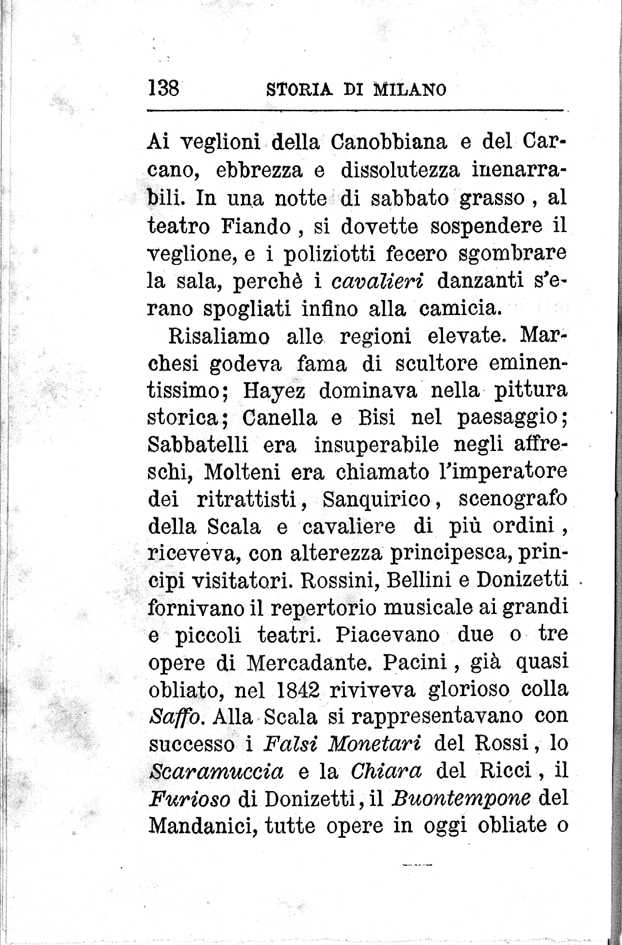 138 STORIA DI MILANO

Ai veglioni della Canobbiana e del Carcano, ebbrezza e dissolutezza inenarrabili. In una notte di sabbato grasso, al teatro Fiando, si dovette sospendere il veglione, e i poliziotti fecero sgombrare la sala, perchè i cavalieri danzanti s'erano spogliati infino alla camicia.

Risaliamo alle regioni elevate. Marchesi godeva fama di scultore eminentissimo; Hayez dominava nella pittura storica; Canella e Bisi nel paesaggio; Sabbatelli era insuperabile negli affreschi, Molteni era chiamato l'imperatore dei ritrattisti, Sanquirico, scenografo della Scala e cavaliere di più ordini, riceveva, con alterezza principesca, principi visitatori. Rossini, Bellini e Donizetti fornivano il repertorio musicale ai grandi e piccoli teatri. Piacevano due o tre opere di Mercadante. Pacini, già quasi obliato, nel 1842 riviveva glorioso colla Saffo. Alla Scala si rappresentavano con successo i Falsi Monetari del Rossi, lo Scaramuccia e la Chiara del Ricci, il Furioso di Donizetti, il Buontempone del Mandanici, tutte opere in oggi obliate o